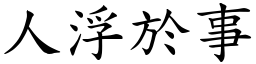 人浮於事